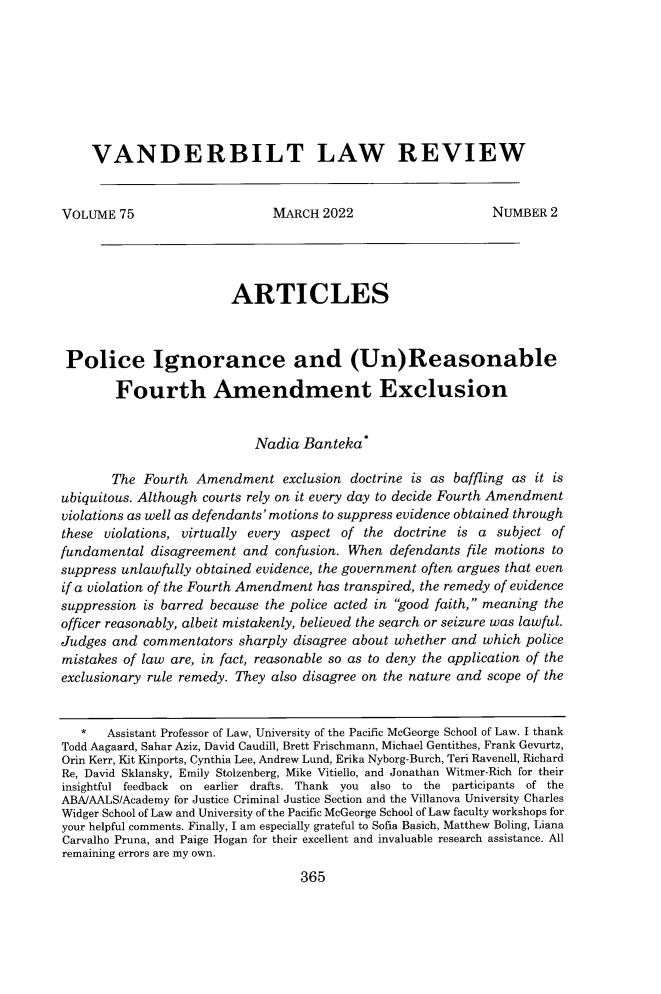 VANDERBILT LAW REVIEW

VOLUME 75 MARCH 2022 NUMBER 2

ARTICLES

Police Ignorance and (Un)Reasonable Fourth Amendment Exclusion

Nadia Banteka*

The Fourth Amendment exclusion doctrine is as baffling as it is ubiquitous. Although courts rely on it every day to decide Fourth Amendment violations as well as defendants' motions to suppress evidence obtained through these violations, virtually every aspect of the doctrine is a subject of fundamental disagreement and confusion. When defendants file motions to suppress unlawfully obtained evidence, the government often argues that even if a violation of the Fourth Amendment has transpired, the remedy of evidence suppression is barred because the police acted in "good faith," meaning the officer reasonably, albeit mistakenly, believed the search or seizure was lawful. Judges and commentators sharply disagree about whether and which police mistakes of law are, in fact, reasonable so as to deny the application of the exclusionary rule remedy. They also disagree on the nature and scope of the

* Assistant Professor of Law, University of the Pacific McGeorge School of Law. I thank Todd Aagaard, Sahar Aziz, David Caudill, Brett Frischmann, Michael Gentithes, Frank Gevurtz, Orin Kerr, Kit Kinports, Cynthia Lee, Andrew Lund, Erika Nyborg-Burch, Teri Ravenell, Richard Re, David Sklansky, Emily Stolzenberg, Mike Vitiello, and Jonathan Witmer-Rich for their insightful feedback on earlier drafts. Thank you also to the participants of the ABA/AALS/Academy for Justice Criminal Justice Section and the Villanova University Charles Widger School of Law and University of the Pacific McGeorge School of Law faculty workshops for your helpful comments. Finally, I am especially grateful to Sofia Basich, Matthew Boling, Liana Carvalho Pruna, and Paige Hogan for their excellent and invaluable research assistance. All remaining errors are my own.

365